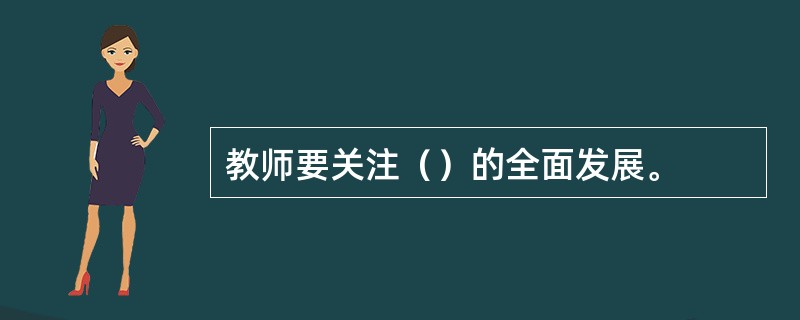 教师要关注（）的全面发展。